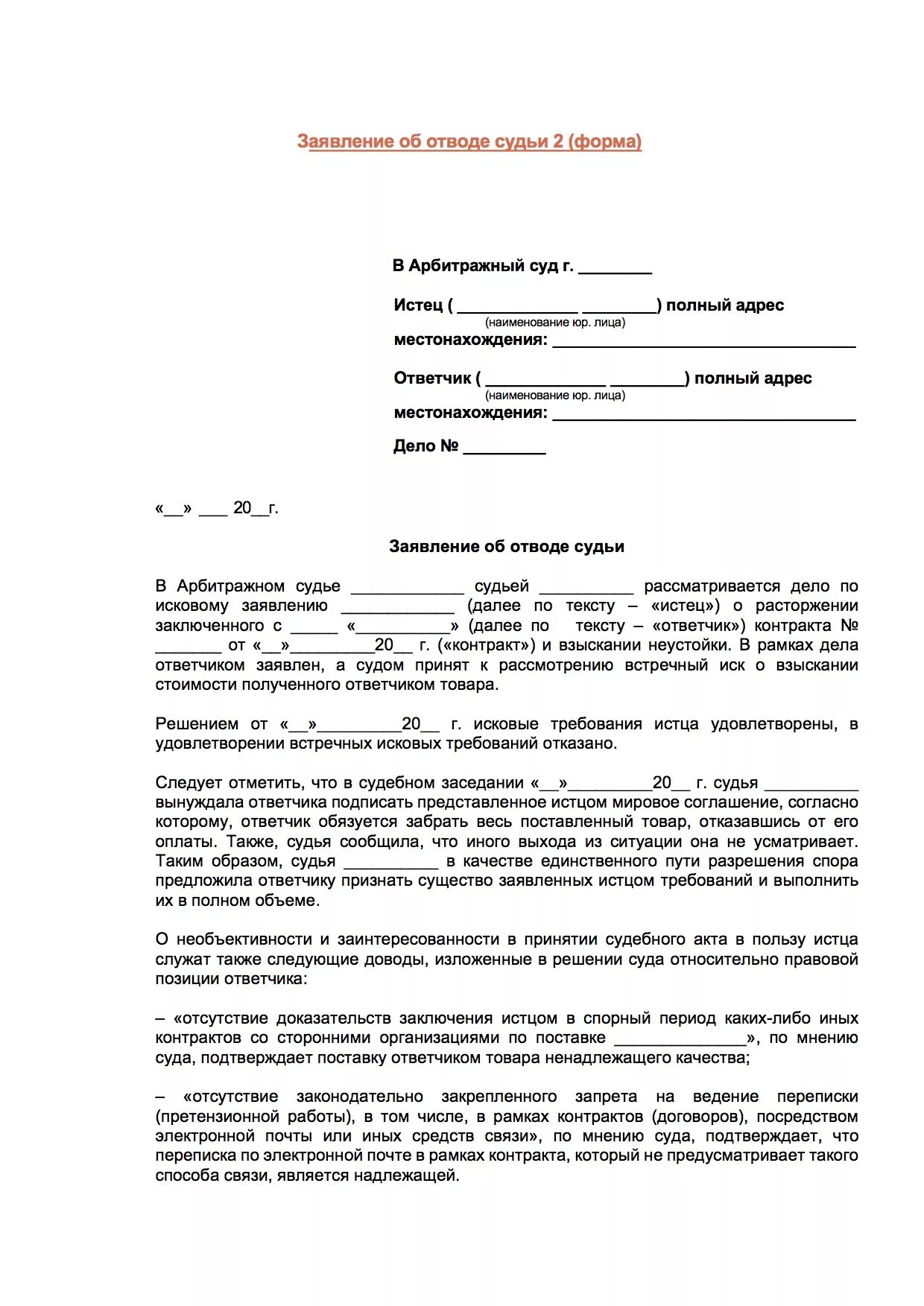 Заявление об отводе судьи 2 (форма)

В Арбитражный суд г. ________

Истец ( _____________ ________) полный адрес
(наименование юр. лица)
местонахождения: _________________________________

Ответчик ( _____________ ________) полный адрес
(наименование юр. лица)
местонахождения: _________________________________

Дело № _________

«__» ___ 20__г.

Заявление об отводе судьи

В Арбитражном судье ____________ судьей __________ рассматривается дело по исковому заявлению ____________ (далее по тексту – «истец») о расторжении заключенного с _____ «__________» (далее по тексту – «ответчик») контракта № _______ от «__»_________20__ г. («контракт») и взыскании неустойки. В рамках дела ответчиком заявлен, а судом принят к рассмотрению встречный иск о взыскании стоимости полученного ответчиком товара.

Решением от «__»_________20__ г. исковые требования истца удовлетворены, в удовлетворении встречных исковых требований отказано.

Следует отметить, что в судебном заседании «__»_________20__ г. судья __________ вынуждала ответчика подписать представленное истцом мировое соглашение, согласно которому, ответчик обязуется забрать весь поставленный товар, отказавшись от его оплаты. Также, судья сообщила, что иного выхода из ситуации она не усматривает. Таким образом, судья __________ в качестве единственного пути разрешения спора предложила ответчику признать существо заявленных истцом требований и выполнить их в полном объеме.

О необъективности и заинтересованности в принятии судебного акта в пользу истца служат также следующие доводы, изложенные в решении суда относительно правовой позиции ответчика:

– «отсутствие доказательств заключения истцом в спорный период каких-либо иных контрактов со сторонними организациями по поставке ______________», по мнению суда, подтверждает поставку ответчиком товара ненадлежащего качества;

– «отсутствие законодательно закрепленного запрета на ведение переписки (претензионной работы), в том числе, в рамках контрактов (договоров), посредством электронной почты или иных средств связи», по мнению суда, подтверждает, что переписка по электронной почте в рамках контракта, который не предусматривает такого способа связи, является надлежащей.